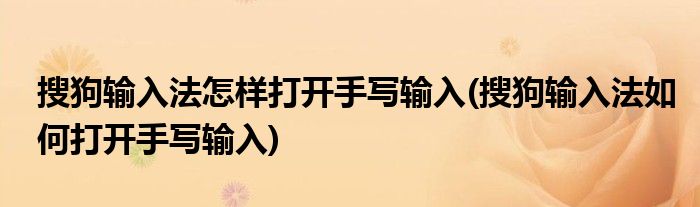 搜狗输入法怎样打开手写输入(搜狗输入法如何打开手写输入)